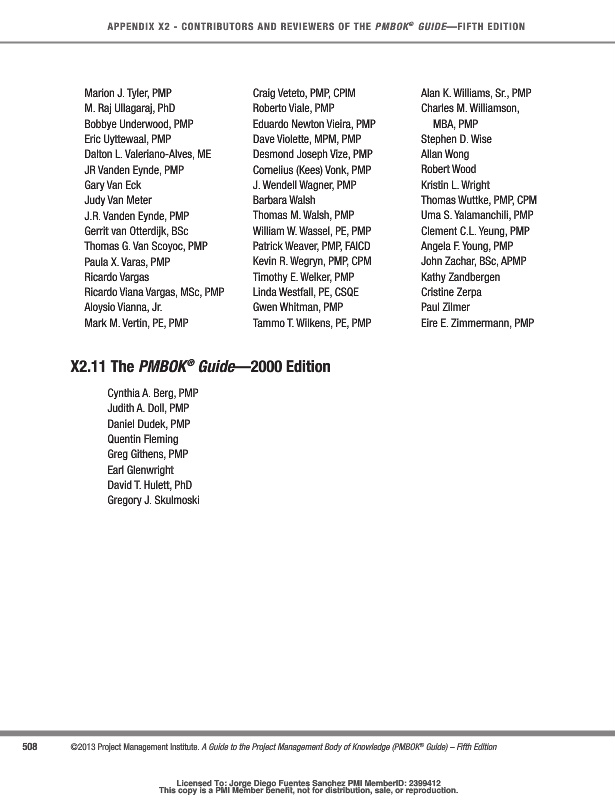 APPENDIX X2 - CONTRIBUTORS AND REVIEWERS OF THE PMBOK® GUIDE—FIFTH EDITION

Marion J. Tyler, PMP
M. Raj Ullagaraj, PhD
Bobbye Underwood, PMP
Eric Uyttewaal, PMP
Dalton L. Valeriano-Alves, ME
JR Vanden Eynde, PMP
Gary Van Eck
Judy Van Meter
J.R. Vanden Eynde, PMP
Gerrit van Otterdijk, BSc
Thomas G. Van Scoyoc, PMP
Paula X. Varas, PMP
Ricardo Vargas
Ricardo Viana Vargas, MSc, PMP
Aloysio Vianna, Jr.
Mark M. Vertin, PE, PMP

Craig Veteto, PMP, CPIM
Roberto Viale, PMP
Eduardo Newton Vieira, PMP
Dave Violette, MPM, PMP
Desmond Joseph Vize, PMP
Cornelius (Kees) Vonk, PMP
J. Wendell Wagner, PMP
Barbara Walsh
Thomas M. Walsh, PMP
William W. Wassel, PE, PMP
Patrick Weaver, PMP, FAICD
Kevin R. Wegryn, PMP, CPM
Timothy E. Welker, PMP
Linda Westfall, PE, CSQE
Gwen Whitman, PMP
Tammo T. Wilkens, PE, PMP

Alan K. Williams, Sr., PMP
Charles M. Williamson, MBA, PMP
Stephen D. Wise
Allan Wong
Robert Wood
Kristin L. Wright
Thomas Wuttke, PMP, CPM
Uma S. Yalamanchili, PMP
Clement C.L. Yeung, PMP
Angela F. Young, PMP
John Zachar, BSc, APMP
Kathy Zandbergen
Cristine Zerpa
Paul Zilmer
Eire E. Zimmermann, PMP

X2.11 The PMBOK® Guide—2000 Edition

Cynthia A. Berg, PMP
Judith A. Doll, PMP
Daniel Dudek, PMP
Quentin Fleming
Greg Githens, PMP
Earl Glenwright
David T. Hulett, PhD
Gregory J. Skulmoski

508 ©2013 Project Management Institute. A Guide to the Project Management Body of Knowledge (PMBOK® Guide) – Fifth Edition

Licensed To: Jorge Diego Fuentes Sanchez PMI MemberID: 2399412
This copy is a PMI Member benefit, not for distribution, sale, or reproduction.